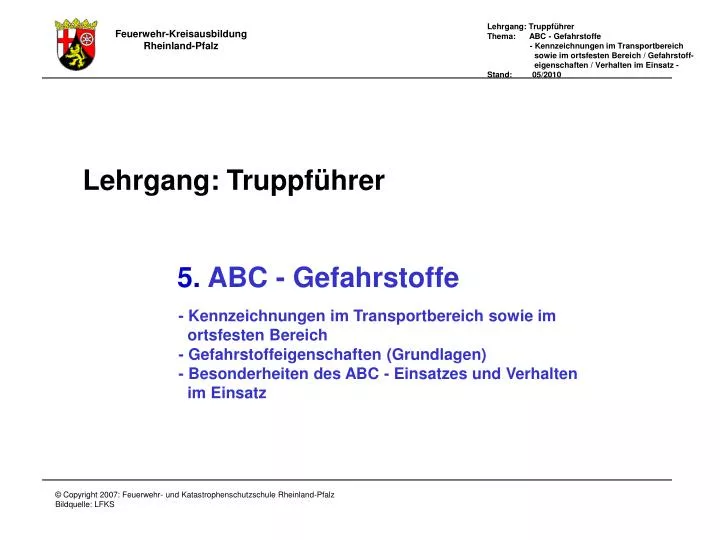 Feuerwehr-Kreisausbildung
Rheinland-Pfalz

Lehrgang: Truppführer
Thema: ABC - Gefahrstoffe
- Kennzeichnungen im Transportbereich sowie im ortsfesten Bereich / Gefahrstoffeigenschaften / Verhalten im Einsatz -
Stand: 05/2010

Lehrgang: Truppführer

5. ABC - Gefahrstoffe

- Kennzeichnungen im Transportbereich sowie im ortsfesten Bereich
- Gefahrstoffeigenschaften (Grundlagen)
- Besonderheiten des ABC - Einsatzes und Verhalten im Einsatz

© Copyright 2007: Feuerwehr- und Katastrophenschutzschule Rheinland-Pfalz
Bildquelle: LFKS